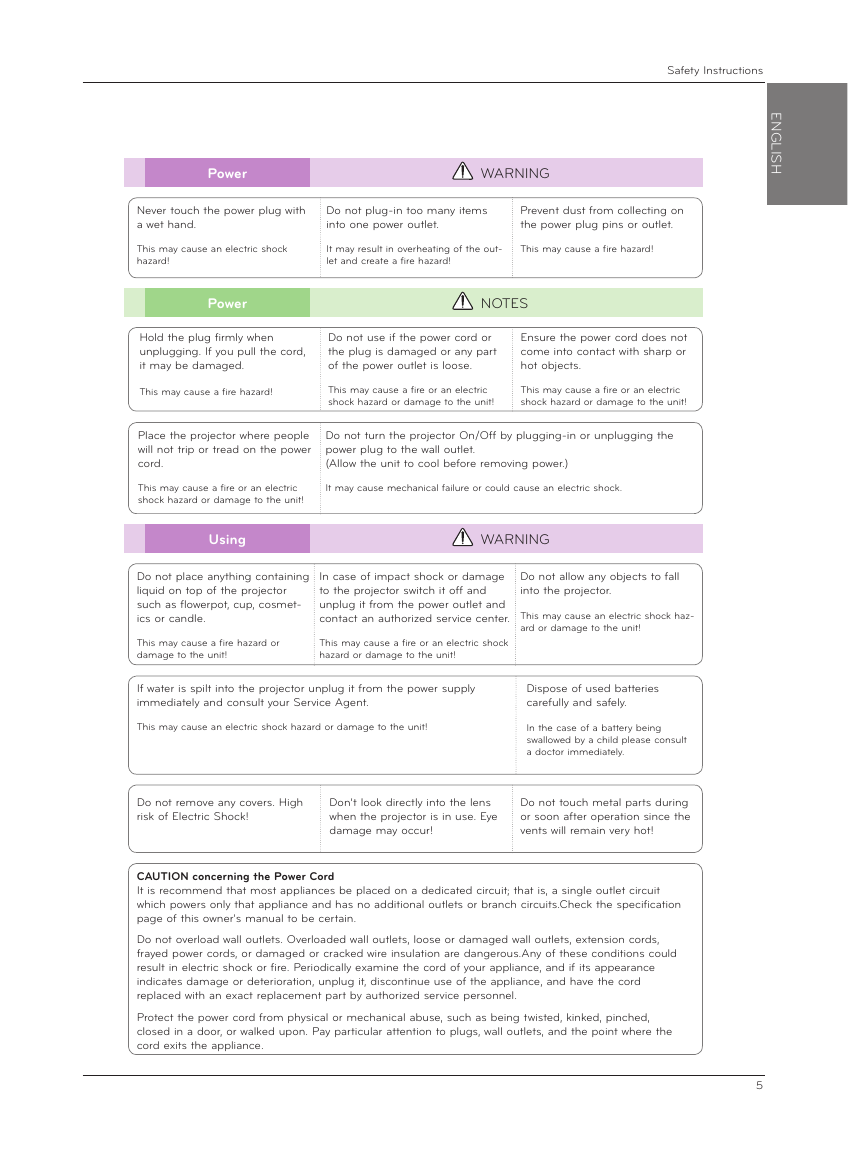 Safety Instructions

ENGLISH

Power

WARNING

Never touch the power plug with a wet hand.

This may cause an electric shock hazard!

Do not plug-in too many items into one power outlet.

It may result in overheating of the outlet and create a fire hazard!

Prevent dust from collecting on the power plug pins or outlet.

This may cause a fire hazard!

Power

NOTES

Hold the plug firmly when unplugging. If you pull the cord, it may be damaged.

This may cause a fire hazard!

Do not use if the power cord or the plug is damaged or any part of the power outlet is loose.

This may cause a fire or an electric shock hazard or damage to the unit!

Ensure the power cord does not come into contact with sharp or hot objects.

This may cause a fire or an electric shock hazard or damage to the unit!

Place the projector where people will not trip or tread on the power cord.

This may cause a fire or an electric shock hazard or damage to the unit!

Do not turn the projector On/Off by plugging-in or unplugging the power plug to the wall outlet.
(Allow the unit to cool before removing power.)

It may cause mechanical failure or could cause an electric shock.

Using

WARNING

Do not place anything containing liquid on top of the projector such as flowerpot, cup, cosmetics or candle.

This may cause a fire hazard or damage to the unit!

In case of impact shock or damage to the projector switch it off and unplug it from the power outlet and contact an authorized service center.

This may cause a fire or an electric shock hazard or damage to the unit!

Do not allow any objects to fall into the projector.

This may cause an electric shock hazard or damage to the unit!

If water is spilt into the projector unplug it from the power supply immediately and consult your Service Agent.

This may cause an electric shock hazard or damage to the unit!

Dispose of used batteries carefully and safely.

In the case of a battery being swallowed by a child please consult a doctor immediately.

Do not remove any covers. High risk of Electric Shock!

Don't look directly into the lens when the projector is in use. Eye damage may occur!

Do not touch metal parts during or soon after operation since the vents will remain very hot!

CAUTION concerning the Power Cord
It is recommend that most appliances be placed on a dedicated circuit; that is, a single outlet circuit which powers only that appliance and has no additional outlets or branch circuits.Check the specification page of this owner's manual to be certain.

Do not overload wall outlets. Overloaded wall outlets, loose or damaged wall outlets, extension cords, frayed power cords, or damaged or cracked wire insulation are dangerous.Any of these conditions could result in electric shock or fire. Periodically examine the cord of your appliance, and if its appearance indicates damage or deterioration, unplug it, discontinue use of the appliance, and have the cord replaced with an exact replacement part by authorized service personnel.

Protect the power cord from physical or mechanical abuse, such as being twisted, kinked, pinched, closed in a door, or walked upon. Pay particular attention to plugs, wall outlets, and the point where the cord exits the appliance.

5